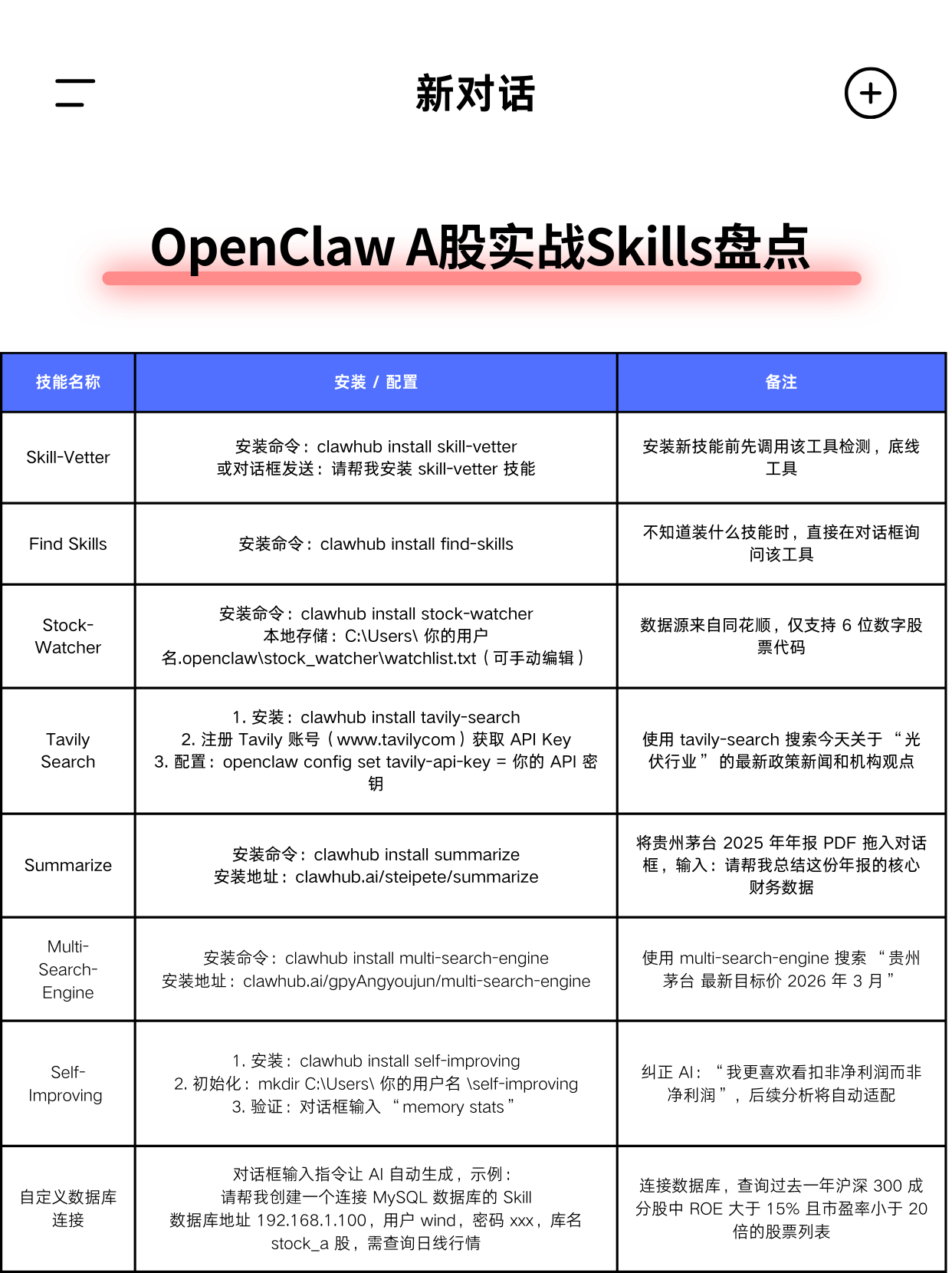 新对话

OpenClaw A股实战Skills盘点

| 技能名称 | 安装 / 配置 | 备注 |
|---|---|---|
| Skill-Vetter | 安装命令：clawhub install skill-vetter 或对话框发送：请帮我安装 skill-vetter 技能 | 安装新技能前先调用该工具检测，底线工具 |
| Find Skills | 安装命令：clawhub install find-skills | 不知道装什么技能时，直接在对话框询问该工具 |
| Stock-Watcher | 安装命令：clawhub install stock-watcher 本地存储：C:\Users\ 你的用户名.openclaw\stock_watcher\watchlist.txt（可手动编辑） | 数据源来自同花顺，仅支持 6 位数字股票代码 |
| Tavily Search | 1. 安装：clawhub install tavily-search 2. 注册 Tavily 账号（www.tavilycom）获取 API Key 3. 配置：openclaw config set tavily-api-key = 你的 API 密钥 | 使用 tavily-search 搜索今天关于 “光伏行业” 的最新政策新闻和机构观点 |
| Summarize | 安装命令：clawhub install summarize 安装地址：clawhub.ai/steipete/summarize | 将贵州茅台 2025 年年报 PDF 拖入对话框，输入：请帮我总结这份年报的核心财务数据 |
| Multi-Search-Engine | 安装命令：clawhub install multi-search-engine 安装地址：clawhub.ai/gpyAngyoujun/multi-search-engine | 使用 multi-search-engine 搜索 “贵州茅台 最新目标价 2026 年 3 月” |
| Self-Improving | 1. 安装：clawhub install self-improving 2. 初始化：mkdir C:\Users\ 你的用户名 \self-improving 3. 验证：对话框输入 “memory stats” | 纠正 AI：“我更喜欢看扣非净利润而非净利润”，后续分析将自动适配 |
| 自定义数据库连接 | 对话框输入指令让 AI 自动生成，示例：请帮我创建一个连接 MySQL 数据库的 Skill 数据库地址 192.168.1.100，用户 wind，密码 xxx，库名 stock_a 股，需查询日线行情 | 连接数据库，查询过去一年沪深 300 成分股中 ROE 大于 15% 且市盈率小于 20 倍的股票列表 |